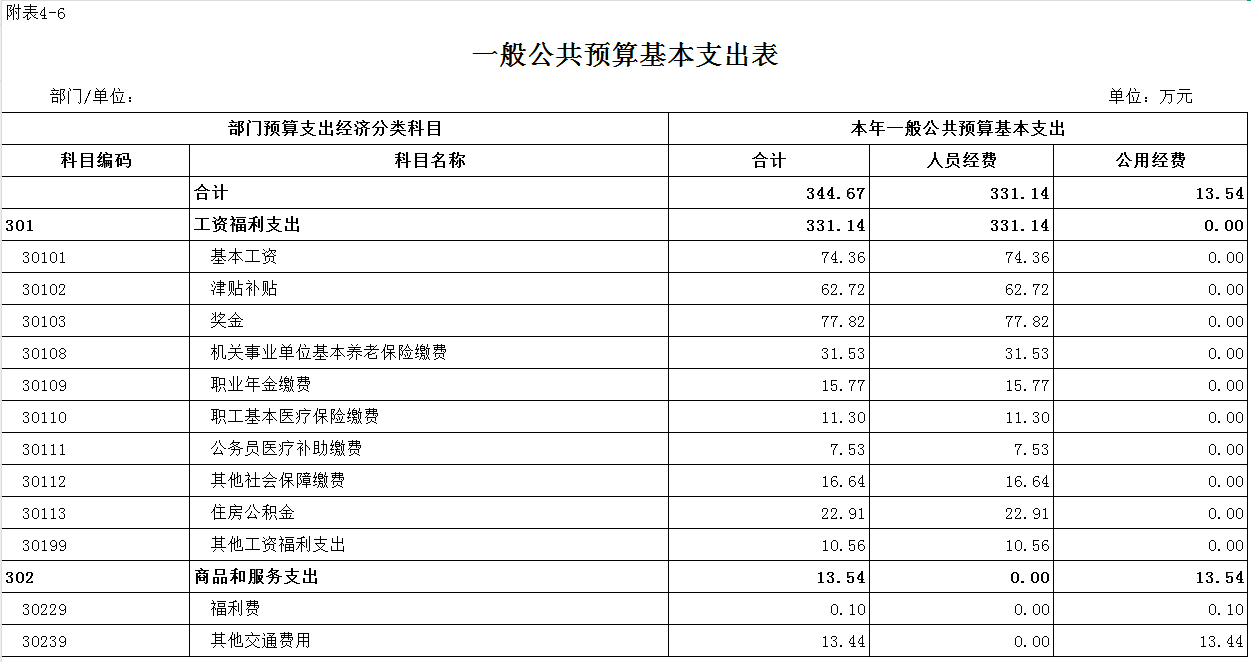 附表4-6

一般公共预算基本支出表

部门/单位：

单位：万元

| 部门预算支出经济分类科目 | | 本年一般公共预算基本支出 | | |
|---|---|---|---|---|
| 科目编码 | 科目名称 | 合计 | 人员经费 | 公用经费 |
| | 合计 | 344.67 | 331.14 | 13.54 |
| 301 | 工资福利支出 | 331.14 | 331.14 | 0.00 |
| 30101 | 基本工资 | 74.36 | 74.36 | 0.00 |
| 30102 | 津贴补贴 | 62.72 | 62.72 | 0.00 |
| 30103 | 奖金 | 77.82 | 77.82 | 0.00 |
| 30108 | 机关事业单位基本养老保险缴费 | 31.53 | 31.53 | 0.00 |
| 30109 | 职业年金缴费 | 15.77 | 15.77 | 0.00 |
| 30110 | 职工基本医疗保险缴费 | 11.30 | 11.30 | 0.00 |
| 30111 | 公务员医疗补助缴费 | 7.53 | 7.53 | 0.00 |
| 30112 | 其他社会保障缴费 | 16.64 | 16.64 | 0.00 |
| 30113 | 住房公积金 | 22.91 | 22.91 | 0.00 |
| 30199 | 其他工资福利支出 | 10.56 | 10.56 | 0.00 |
| 302 | 商品和服务支出 | 13.54 | 0.00 | 13.54 |
| 30229 | 福利费 | 0.10 | 0.00 | 0.10 |
| 30239 | 其他交通费用 | 13.44 | 0.00 | 13.44 |